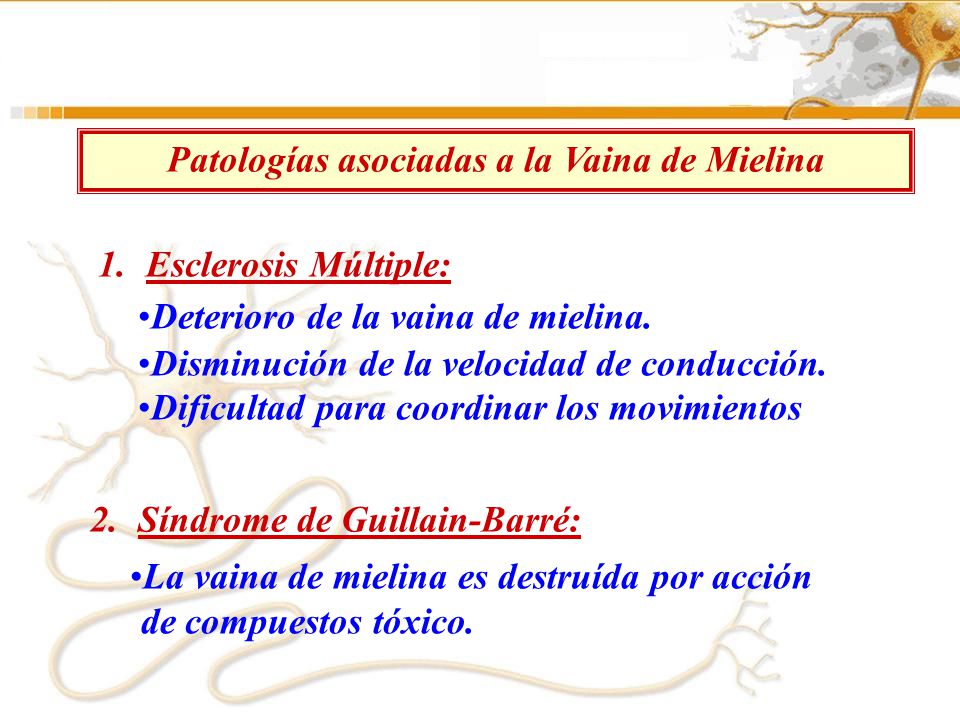 Patologías asociadas a la Vaina de Mielina

1. Esclerosis Múltiple:

•Deterioro de la vaina de mielina.
•Disminución de la velocidad de conducción.
•Dificultad para coordinar los movimientos

2. Síndrome de Guillain-Barré:

•La vaina de mielina es destruída por acción de compuestos tóxico.